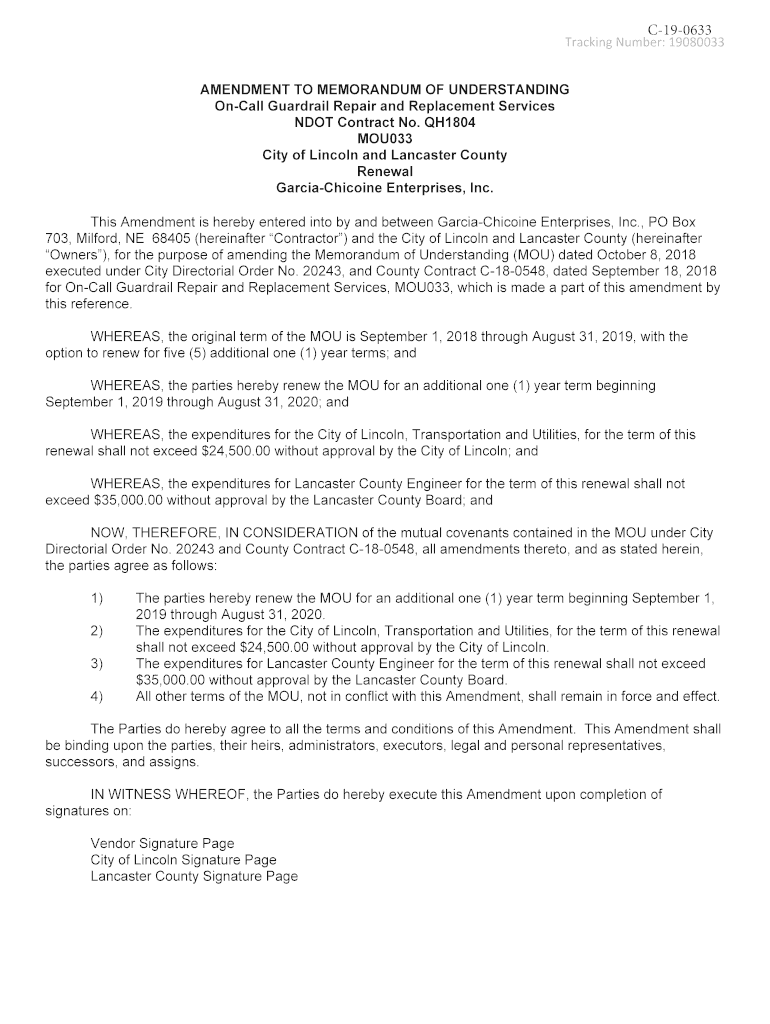 C-19-0633
Tracking Number: 19080033

AMENDMENT TO MEMORANDUM OF UNDERSTANDING
On-Call Guardrail Repair and Replacement Services
NDOT Contract No. QH1804
MOU033
City of Lincoln and Lancaster County
Renewal
Garcia-Chicoine Enterprises, Inc.

This Amendment is hereby entered into by and between Garcia-Chicoine Enterprises, Inc., PO Box 703, Milford, NE 68405 (hereinafter "Contractor") and the City of Lincoln and Lancaster County (hereinafter "Owners"), for the purpose of amending the Memorandum of Understanding (MOU) dated October 8, 2018 executed under City Directorial Order No. 20243, and County Contract C-18-0548, dated September 18, 2018 for On-Call Guardrail Repair and Replacement Services, MOU033, which is made a part of this amendment by this reference.

WHEREAS, the original term of the MOU is September 1, 2018 through August 31, 2019, with the option to renew for five (5) additional one (1) year terms; and

WHEREAS, the parties hereby renew the MOU for an additional one (1) year term beginning September 1, 2019 through August 31, 2020; and

WHEREAS, the expenditures for the City of Lincoln, Transportation and Utilities, for the term of this renewal shall not exceed $24,500.00 without approval by the City of Lincoln; and

WHEREAS, the expenditures for Lancaster County Engineer for the term of this renewal shall not exceed $35,000.00 without approval by the Lancaster County Board; and

NOW, THEREFORE, IN CONSIDERATION of the mutual covenants contained in the MOU under City Directorial Order No. 20243 and County Contract C-18-0548, all amendments thereto, and as stated herein, the parties agree as follows:

1) The parties hereby renew the MOU for an additional one (1) year term beginning September 1, 2019 through August 31, 2020.
2) The expenditures for the City of Lincoln, Transportation and Utilities, for the term of this renewal shall not exceed $24,500.00 without approval by the City of Lincoln.
3) The expenditures for Lancaster County Engineer for the term of this renewal shall not exceed $35,000.00 without approval by the Lancaster County Board.
4) All other terms of the MOU, not in conflict with this Amendment, shall remain in force and effect.

The Parties do hereby agree to all the terms and conditions of this Amendment. This Amendment shall be binding upon the parties, their heirs, administrators, executors, legal and personal representatives, successors, and assigns.

IN WITNESS WHEREOF, the Parties do hereby execute this Amendment upon completion of signatures on:

Vendor Signature Page
City of Lincoln Signature Page
Lancaster County Signature Page